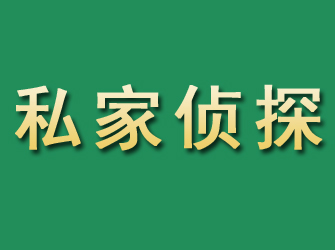 私家侦探